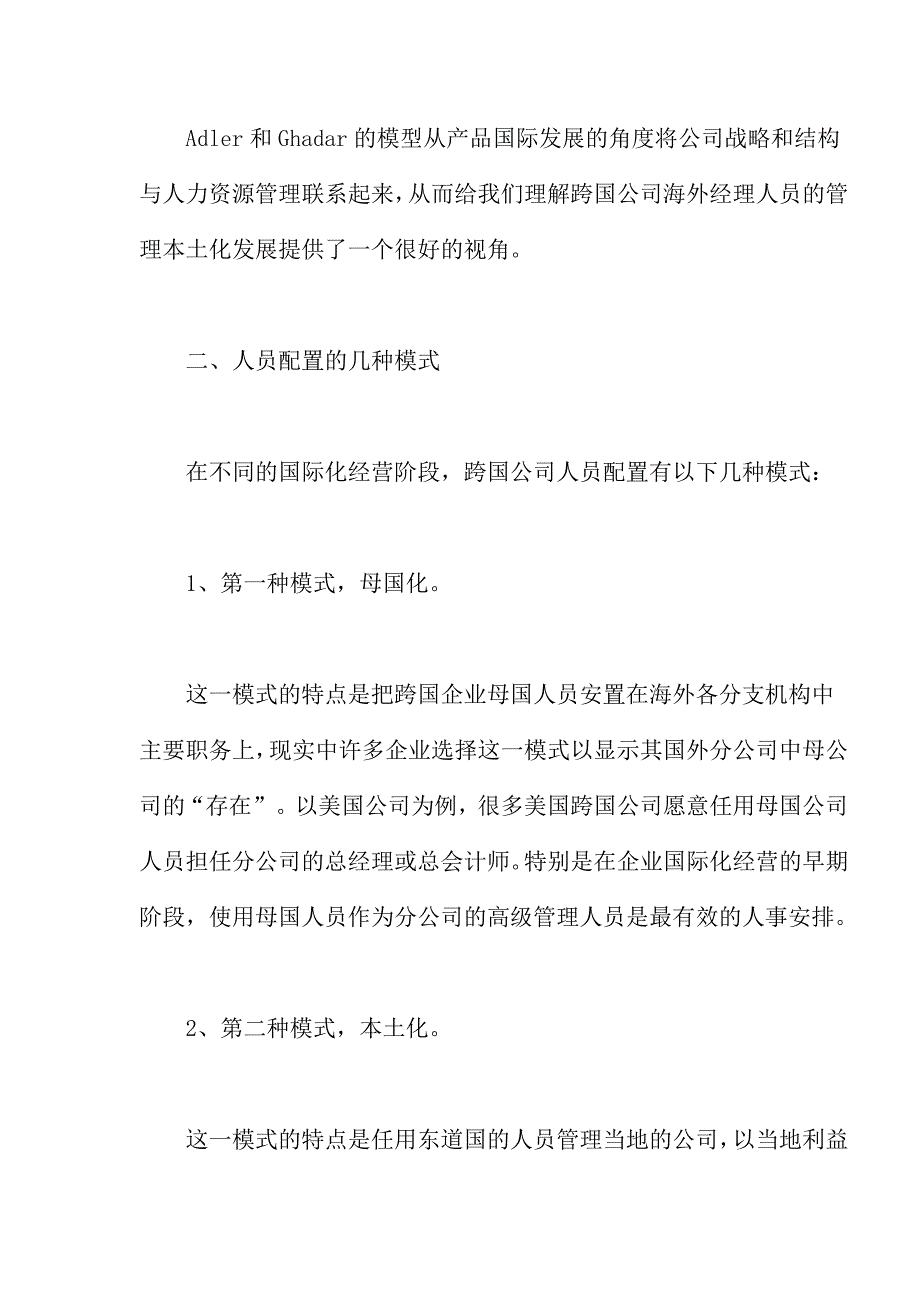 Adler 和 Ghadar 的模型从产品国际发展的角度将公司战略和结构与人力资源管理联系起来，从而给我们理解跨国公司海外经理人员的管理本土化发展提供了一个很好的视角。

二、人员配置的几种模式

在不同的国际化经营阶段，跨国公司人员配置有以下几种模式：

1、第一种模式，母国化。

这一模式的特点是把跨国企业母国人员安置在海外各分支机构中主要职务上，现实中许多企业选择这一模式以显示其国外分公司中母公司的“存在”。以美国公司为例，很多美国跨国公司愿意任用母国公司人员担任分公司的总经理或总会计师。特别是在企业国际化经营的早期阶段，使用母国人员作为分公司的高级管理人员是最有效的人事安排。

2、第二种模式，本土化。

这一模式的特点是任用东道国的人员管理当地的公司，以当地利益